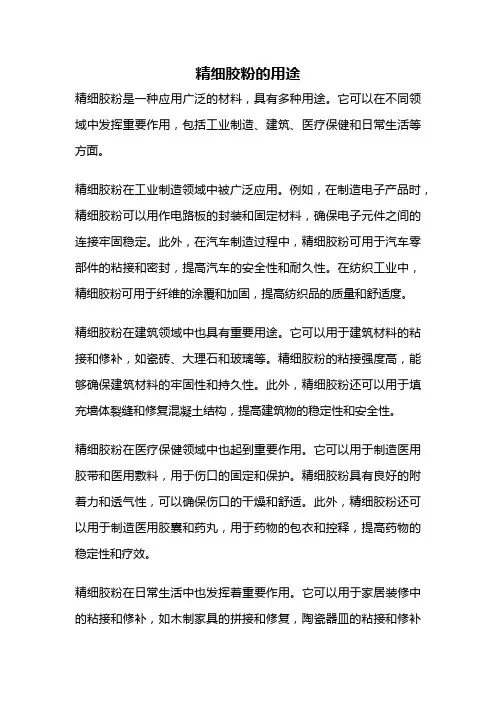 精细胶粉的用途

精细胶粉是一种应用广泛的材料，具有多种用途。它可以在不同领域中发挥重要作用，包括工业制造、建筑、医疗保健和日常生活等方面。

精细胶粉在工业制造领域中被广泛应用。例如，在制造电子产品时，精细胶粉可以用作电路板的封装和固定材料，确保电子元件之间的连接牢固稳定。此外，在汽车制造过程中，精细胶粉可用于汽车零部件的粘接和密封，提高汽车的安全性和耐久性。在纺织工业中，精细胶粉可用于纤维的涂覆和加固，提高纺织品的质量和舒适度。

精细胶粉在建筑领域中也具有重要用途。它可以用于建筑材料的粘接和修补，如瓷砖、大理石和玻璃等。精细胶粉的粘接强度高，能够确保建筑材料的牢固性和持久性。此外，精细胶粉还可以用于填充墙体裂缝和修复混凝土结构，提高建筑物的稳定性和安全性。

精细胶粉在医疗保健领域中也起到重要作用。它可以用于制造医用胶带和医用敷料，用于伤口的固定和保护。精细胶粉具有良好的附着力和透气性，可以确保伤口的干燥和舒适。此外，精细胶粉还可以用于制造医用胶囊和药丸，用于药物的包衣和控释，提高药物的稳定性和疗效。

精细胶粉在日常生活中也发挥着重要作用。它可以用于家居装修中的粘接和修补，如木制家具的拼接和修复，陶瓷器皿的粘接和修补